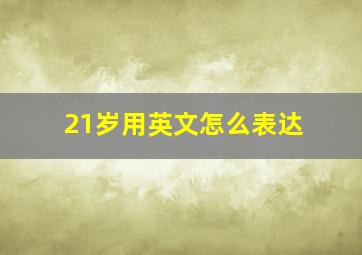 21岁用英文怎么表达